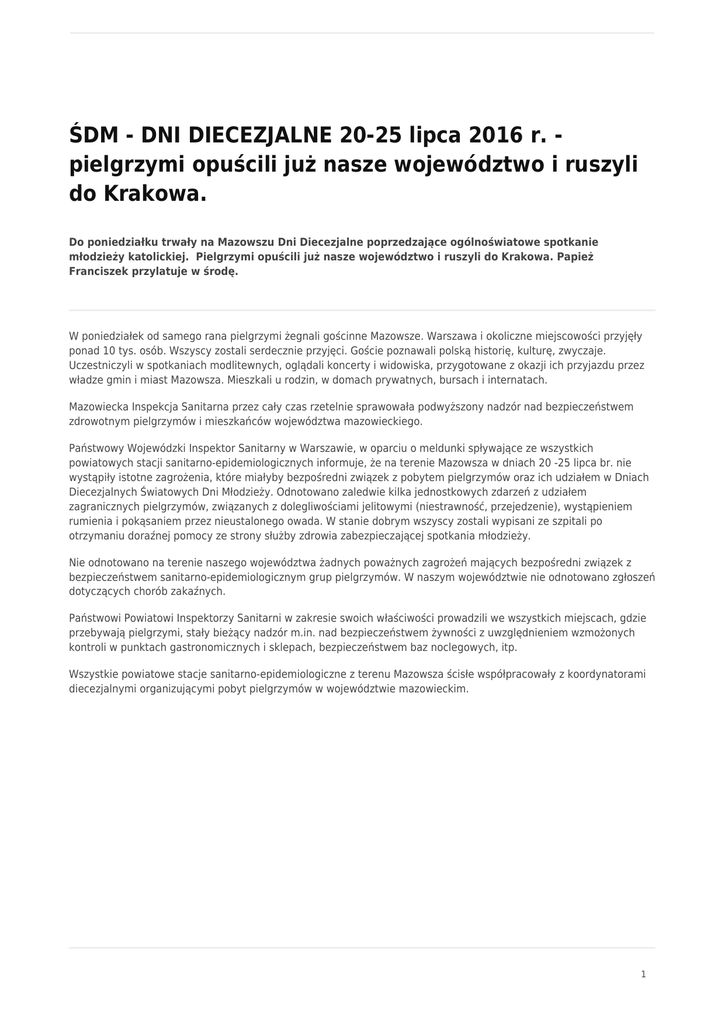 ŚDM - DNI DIECEZJALNE 20-25 lipca 2016 r. - pielgrzymi opuścili już nasze województwo i ruszyli do Krakowa.

Do poniedziałku trwały na Mazowszu Dni Diecezjalne poprzedzające ogólnoświatowe spotkanie młodzieży katolickiej. Pielgrzymi opuścili już nasze województwo i ruszyli do Krakowa. Papież Franciszek przylatuje w środę.

W poniedziałek od samego rana pielgrzymi żegnali gościnne Mazowsze. Warszawa i okoliczne miejscowości przyjęły ponad 10 tys. osób. Wszyscy zostali serdecznie przyjęci. Goście poznawali polską historię, kulturę, zwyczaje. Uczestniczyli w spotkaniach modlitewnych, oglądali koncerty i widowiska, przygotowane z okazji ich przyjazdu przez władze gmin i miast Mazowsza. Mieszkali u rodzin, w domach prywatnych, bursach i internatach.

Mazowiecka Inspekcja Sanitarna przez cały czas rzetelnie sprawowała podwyższony nadzór nad bezpieczeństwem zdrowotnym pielgrzymów i mieszkańców województwa mazowieckiego.

Państwowy Wojewódzki Inspektor Sanitarny w Warszawie, w oparciu o meldunki spływające ze wszystkich powiatowych stacji sanitarno-epidemiologicznych informuje, że na terenie Mazowsza w dniach 20 -25 lipca br. nie wystąpiły istotne zagrożenia, które miałyby bezpośredni związek z pobytem pielgrzymów oraz ich udziałem w Dniach Diecezjalnych Światowych Dni Młodzieży. Odnotowano zaledwie kilka jednostkowych zdarzeń z udziałem zagranicznych pielgrzymów, związanych z dolegliwościami jelitowymi (niestrawność, przejedzenie), wystąpieniem rumienia i pokąsaniem przez nieustalonego owada. W stanie dobrym wszyscy zostali wypisani ze szpitali po otrzymaniu doraźnej pomocy ze strony służby zdrowia zabezpieczającej spotkania młodzieży.

Nie odnotowano na terenie naszego województwa żadnych poważnych zagrożeń mających bezpośredni związek z bezpieczeństwem sanitarno-epidemiologicznym grup pielgrzymów. W naszym województwie nie odnotowano zgłoszeń dotyczących chorób zakaźnych.

Państwowi Powiatowi Inspektorzy Sanitarni w zakresie swoich właściwości prowadzili we wszystkich miejscach, gdzie przebywają pielgrzymi, stały bieżący nadzór m.in. nad bezpieczeństwem żywności z uwzględnieniem wzmożonych kontroli w punktach gastronomicznych i sklepach, bezpieczeństwem baz noclegowych, itp.

Wszystkie powiatowe stacje sanitarno-epidemiologiczne z terenu Mazowsza ściśle współpracowały z koordynatorami diecezjalnymi organizującymi pobyt pielgrzymów w województwie mazowieckim.

1